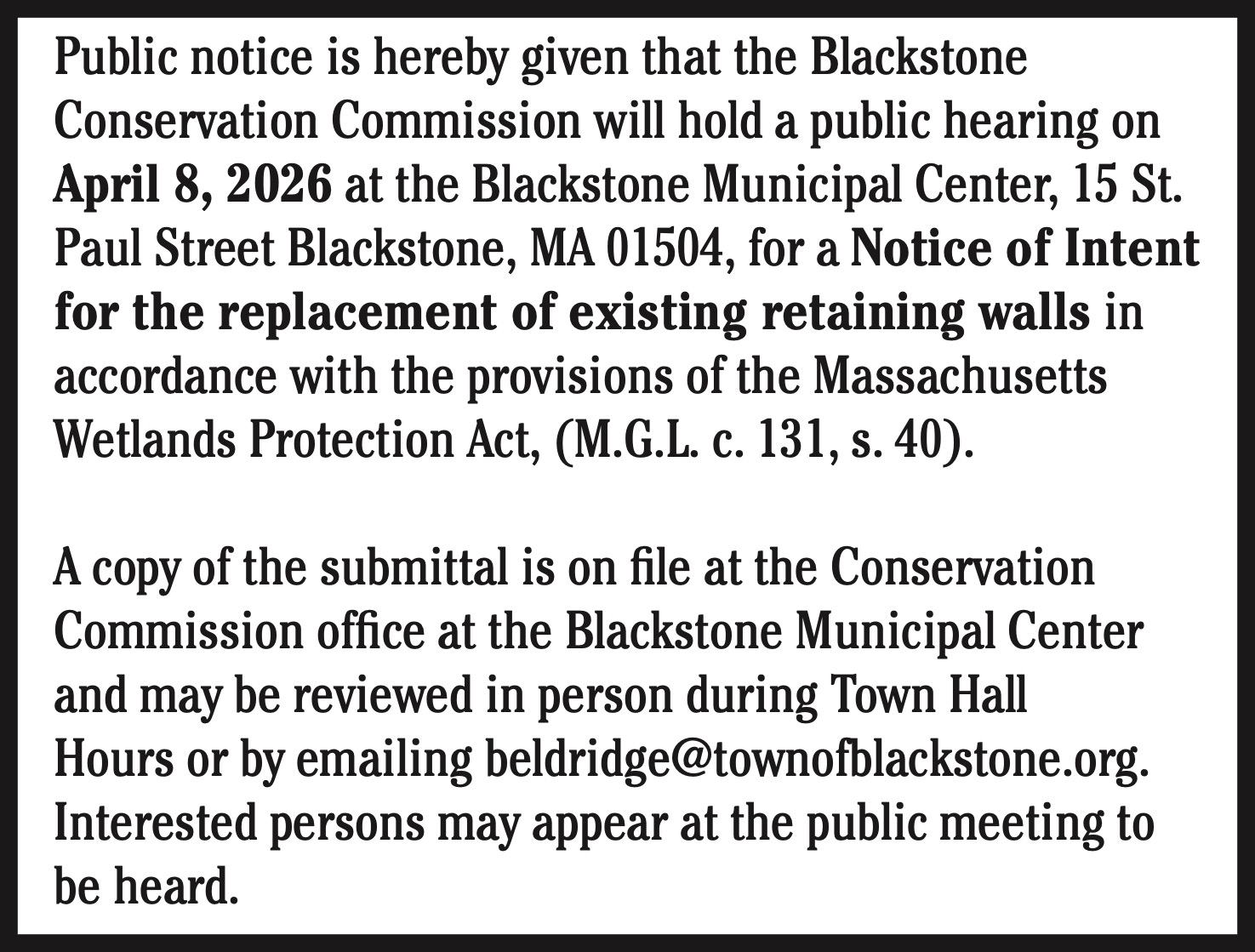 Public notice is hereby given that the Blackstone Conservation Commission will hold a public hearing on April 8, 2026 at the Blackstone Municipal Center, 15 St. Paul Street Blackstone, MA 01504, for a Notice of Intent for the replacement of existing retaining walls in accordance with the provisions of the Massachusetts Wetlands Protection Act, (M.G.L. c. 131, s. 40).

A copy of the submittal is on file at the Conservation Commission office at the Blackstone Municipal Center and may be reviewed in person during Town Hall Hours or by emailing beldridge@townofblackstone.org. Interested persons may appear at the public meeting to be heard.